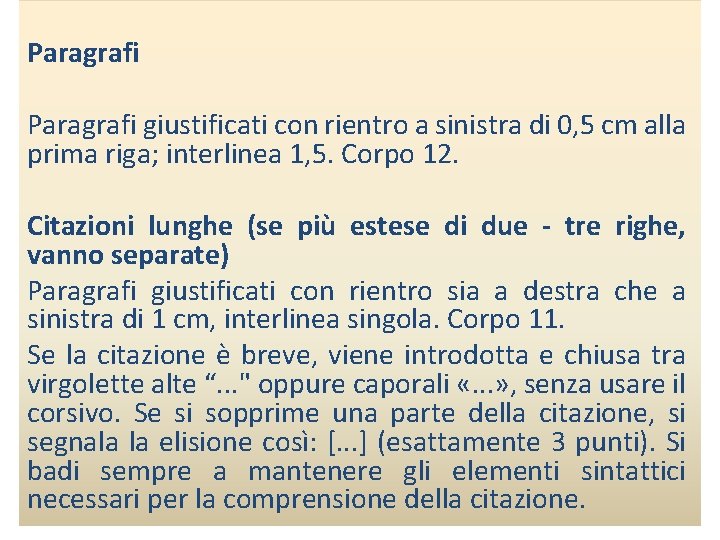 Paragrafi

Paragrafi giustificati con rientro a sinistra di 0,5 cm alla prima riga; interlinea 1,5. Corpo 12.

Citazioni lunghe (se più estese di due - tre righe, vanno separate)
Paragrafi giustificati con rientro sia a destra che a sinistra di 1 cm, interlinea singola. Corpo 11.
Se la citazione è breve, viene introdotta e chiusa tra virgolette alte “..." oppure caporali «...», senza usare il corsivo. Se si sopprime una parte della citazione, si segnala la elisione così: [...] (esattamente 3 punti). Si badi sempre a mantenere gli elementi sintattici necessari per la comprensione della citazione.